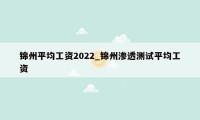 锦州平均工资2022_锦州渗透测试平均工资